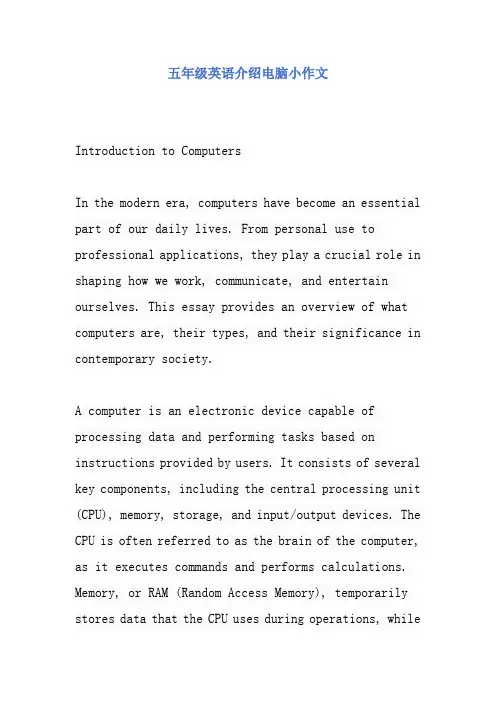 五年级英语介绍电脑小作文

Introduction to Computers

In the modern era, computers have become an essential part of our daily lives. From personal use to professional applications, they play a crucial role in shaping how we work, communicate, and entertain ourselves. This essay provides an overview of what computers are, their types, and their significance in contemporary society.

A computer is an electronic device capable of processing data and performing tasks based on instructions provided by users. It consists of several key components, including the central processing unit (CPU), memory, storage, and input/output devices. The CPU is often referred to as the brain of the computer, as it executes commands and performs calculations. Memory, or RAM (Random Access Memory), temporarily stores data that the CPU uses during operations, while